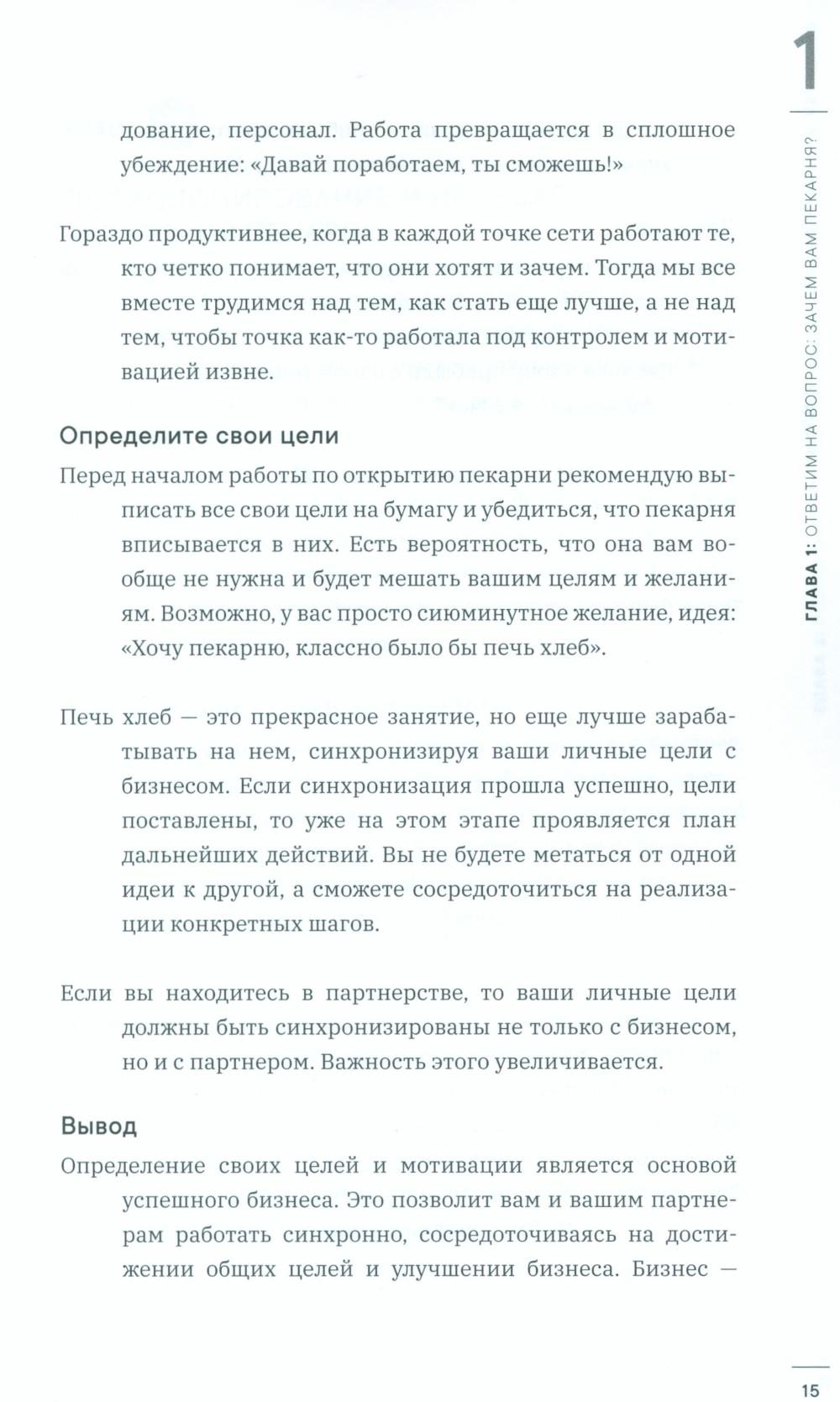 1

ГЛАВА 1: ОТВЕТИМ НА ВОПРОС: ЗАЧЕМ ВАМ ПЕКАРНЯ?

дование, персонал. Работа превращается в сплошное убеждение: «Давай поработаем, ты сможешь!»

Гораздо продуктивнее, когда в каждой точке сети работают те, кто четко понимает, что они хотят и зачем. Тогда мы все вместе трудимся над тем, как стать еще лучше, а не над тем, чтобы точка как-то работала под контролем и мотивацией извне.

Определите свои цели

Перед началом работы по открытию пекарни рекомендую выписать все свои цели на бумагу и убедиться, что пекарня вписывается в них. Есть вероятность, что она вам вообще не нужна и будет мешать вашим целям и желаниям. Возможно, у вас просто сиюминутное желание, идея: «Хочу пекарню, классно было бы печь хлеб».

Печь хлеб — это прекрасное занятие, но еще лучше зарабатывать на нем, синхронизируя ваши личные цели с бизнесом. Если синхронизация прошла успешно, цели поставлены, то уже на этом этапе проявляется план дальнейших действий. Вы не будете метаться от одной идеи к другой, а сможете сосредоточиться на реализации конкретных шагов.

Если вы находитесь в партнерстве, то ваши личные цели должны быть синхронизированы не только с бизнесом, но и с партнером. Важность этого увеличивается.

Вывод

Определение своих целей и мотивации является основой успешного бизнеса. Это позволит вам и вашим партнерам работать синхронно, сосредоточиваясь на достижении общих целей и улучшении бизнеса. Бизнес —

15